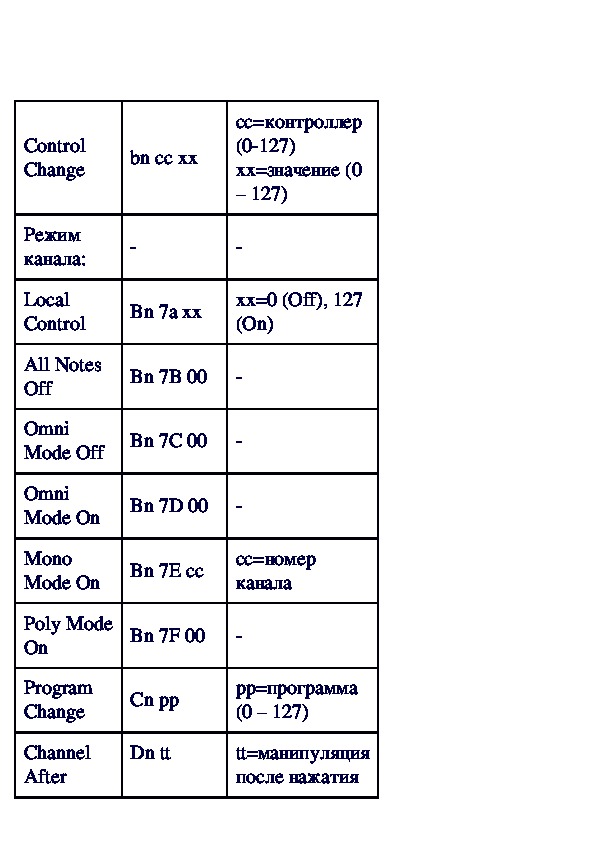 | | | |
|---|---|---|
| Control Change | bn cc xx | cc=контроллер (0-127) xx=значение (0 – 127) |
| Режим канала: | - | - |
| Local Control | Bn 7a xx | xx=0 (Off), 127 (On) |
| All Notes Off | Bn 7B 00 | - |
| Omni Mode Off | Bn 7C 00 | - |
| Omni Mode On | Bn 7D 00 | - |
| Mono Mode On | Bn 7E cc | cc=номер канала |
| Poly Mode On | Bn 7F 00 | - |
| Program Change | Cn pp | pp=программа (0 – 127) |
| Channel After | Dn tt | tt=манипуляция после нажатия |